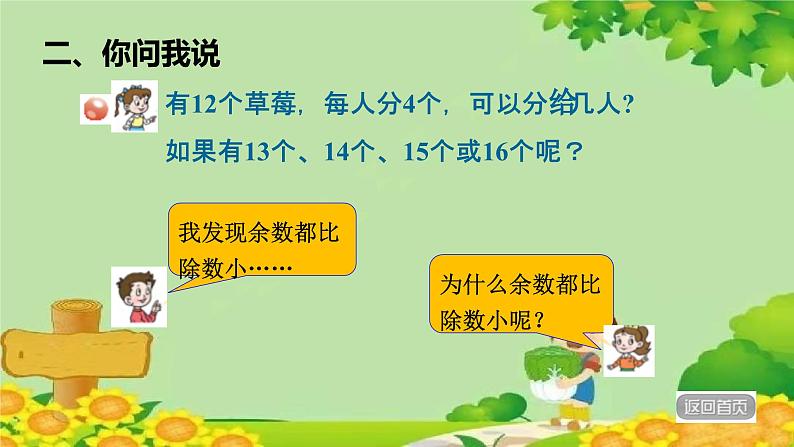 二、你问我说

有12个草莓，每人分4个，可以分给几人？
如果有13个、14个、15个或16个呢？

我发现余数都比除数小……

为什么余数都比除数小呢？

返回首页